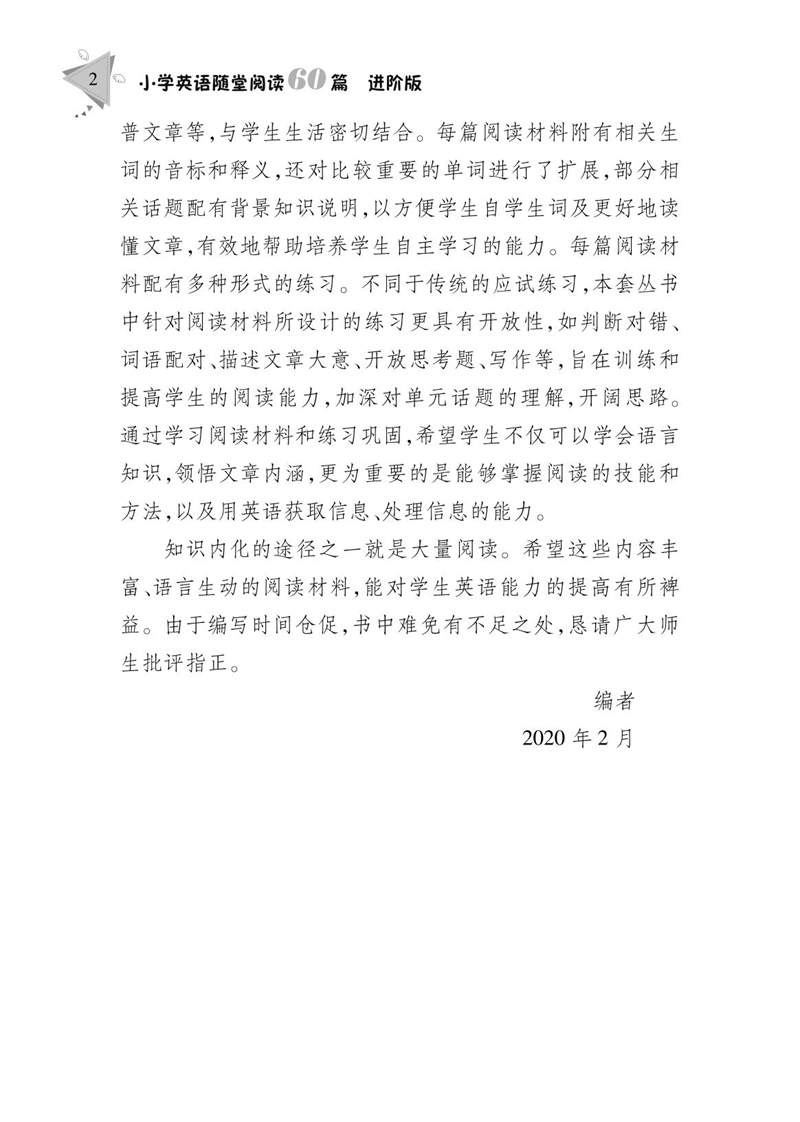 2 小学英语随堂阅读60篇 进阶版

普文章等，与学生生活密切结合。每篇阅读材料附有相关生词的音标和释义，还对比较重要的单词进行了扩展，部分相关话题配有背景知识说明，以方便学生自学生词及更好地读懂文章，有效地帮助培养学生自主学习的能力。每篇阅读材料配有多种形式的练习。不同于传统的应试练习，本套丛书中针对阅读材料所设计的练习更具有开放性，如判断对错、词语配对、描述文章大意、开放思考题、写作等，旨在训练和提高学生的阅读能力，加深对单元话题的理解，开阔思路。通过学习阅读材料和练习巩固，希望学生不仅可以学会语言知识，领悟文章内涵，更为重要的是能够掌握阅读的技能和方法，以及用英语获取信息、处理信息的能力。

知识内化的途径之一就是大量阅读。希望这些内容丰富、语言生动的阅读材料，能对学生英语能力的提高有所裨益。由于编写时间仓促，书中难免有不足之处，恳请广大师生批评指正。

编者
2020年2月